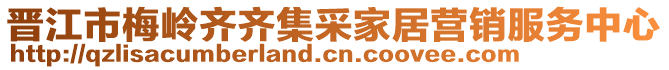 晋江市梅岭齐齐集采家居营销服务中心
http://qzlisacumberland.cn.coovee.com